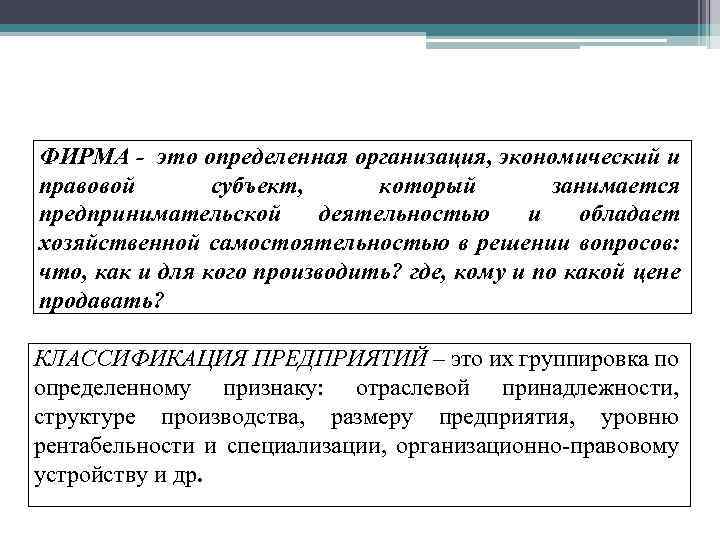 ФИРМА - это определенная организация, экономический и правовой субъект, который занимается предпринимательской деятельностью и обладает хозяйственной самостоятельностью в решении вопросов: что, как и для кого производить? где, кому и по какой цене продавать?

КЛАССИФИКАЦИЯ ПРЕДПРИЯТИЙ – это их группировка по определенному признаку: отраслевой принадлежности, структуре производства, размеру предприятия, уровню рентабельности и специализации, организационно-правовому устройству и др.